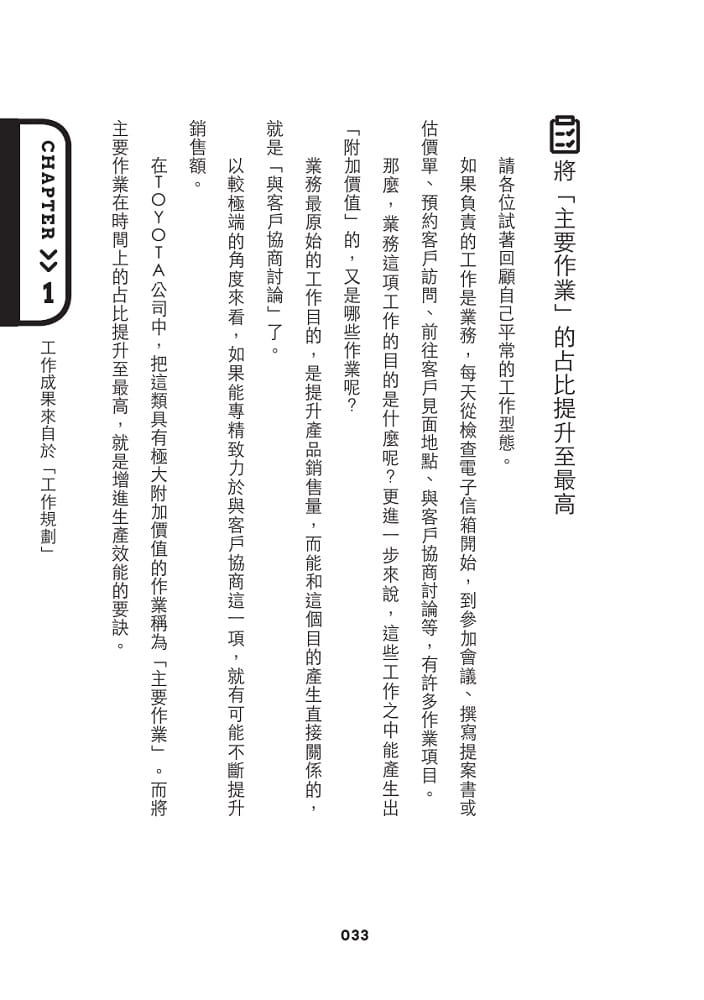 將「主要作業」的占比提升至最高

請各位試著回顧自己平常的工作型態。

如果負責的工作是業務，每天從檢查電子信箱開始，到參加會議、撰寫提案書或估價單、預約客戶訪問、前往客戶見面地點、與客戶協商討論等，有許多作業項目。

那麼，業務這項工作的目的是什麼呢？更進一步來說，這些工作之中能產生出「附加價值」的，又是哪些作業呢？

業務最原始的工作目的，是提升產品銷售量，而能和這個目的產生直接關係的，就是「與客戶協商討論」了。

以較極端的角度來看，如果能專精致力於與客戶協商這一項，就有可能不斷提升銷售額。

在TOYOTA公司中，把這類具有極大附加價值的作業稱為「主要作業」。而將主要作業在時間上的占比提升至最高，就是增進生產效能的要訣。

CHAPTER 1
工作成果來自於「工作規劃」

033